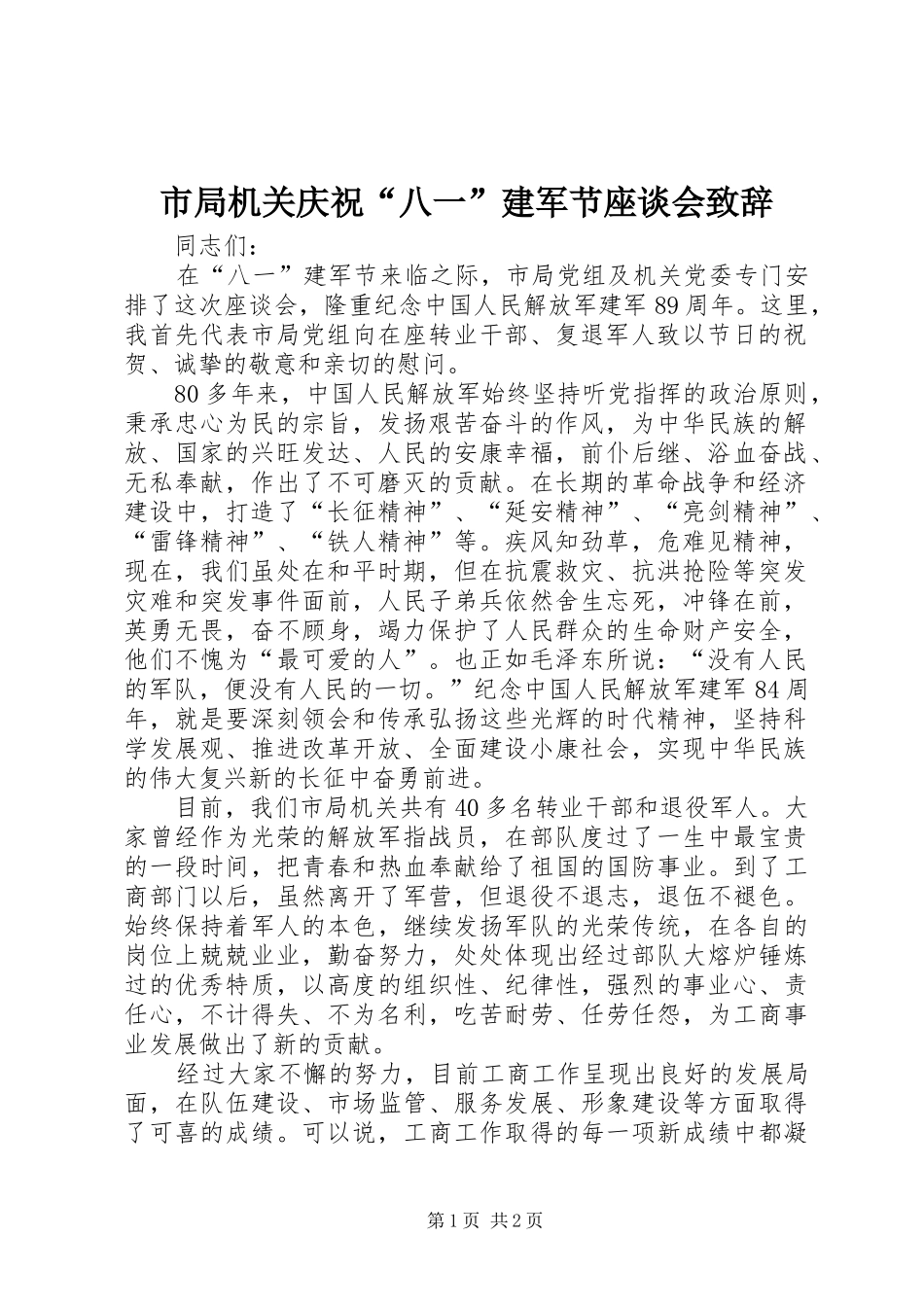 市局机关庆祝“八一”建军节座谈会致辞

同志们：

在“八一”建军节来临之际，市局党组及机关党委专门安排了这次座谈会，隆重纪念中国人民解放军建军89周年。这里，我首先代表市局党组向在座转业干部、复退军人致以节日的祝贺、诚挚的敬意和亲切的慰问。

80多年来，中国人民解放军始终坚持听党指挥的政治原则，秉承忠心为民的宗旨，发扬艰苦奋斗的作风，为中华民族的解放、国家的兴旺发达、人民的安康幸福，前仆后继、浴血奋战、无私奉献，作出了不可磨灭的贡献。在长期的革命战争和经济建设中，打造了“长征精神”、“延安精神”、“亮剑精神”、“雷锋精神”、“铁人精神”等。疾风知劲草，危难见精神，现在，我们虽处在和平时期，但在抗震救灾、抗洪抢险等突发灾难和突发事件面前，人民子弟兵依然舍生忘死，冲锋在前，英勇无畏，奋不顾身，竭力保护了人民群众的生命财产安全，他们不愧为“最可爱的人”。也正如毛泽东所说：“没有人民的军队，便没有人民的一切。”纪念中国人民解放军建军84周年，就是要深刻领会和传承弘扬这些光辉的时代精神，坚持科学发展观、推进改革开放、全面建设小康社会，实现中华民族的伟大复兴新的长征中奋勇前进。

目前，我们市局机关共有40多名转业干部和退役军人。大家曾经作为光荣的解放军指战员，在部队度过了一生中最宝贵的一段时间，把青春和热血奉献给了祖国的国防事业。到了工商部门以后，虽然离开了军营，但退役不退志，退伍不褪色。始终保持着军人的本色，继续发扬军队的光荣传统，在各自的岗位上兢兢业业，勤奋努力，处处体现出经过部队大熔炉锤炼过的优秀特质，以高度的组织性、纪律性，强烈的事业心、责任心，不计得失、不为名利，吃苦耐劳、任劳任怨，为工商事业发展做出了新的贡献。

经过大家不懈的努力，目前工商工作呈现出良好的发展局面，在队伍建设、市场监管、服务发展、形象建设等方面取得了可喜的成绩。可以说，工商工作取得的每一项新成绩中都凝

第1页 共2页